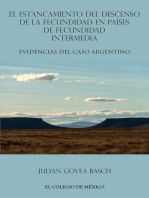 EL ESTANCAMIENTO DEL DESCENSO DE LA FECUNDIDAD EN PAÍSES DE FECUNDIDAD INTERMEDIA

EVIDENCIAS DEL CASO ARGENTINO

JULIÁN GOVEA BASCH

EL COLEGIO DE MÉXICO